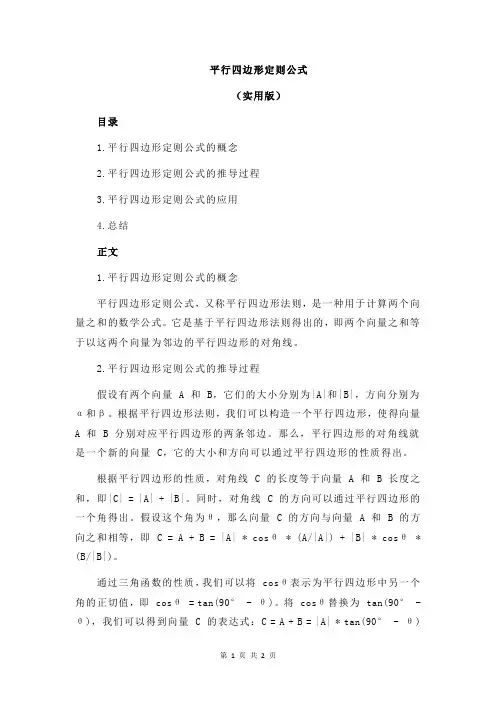 平行四边形定则公式

（实用版）

目录

1.平行四边形定则公式的概念

2.平行四边形定则公式的推导过程

3.平行四边形定则公式的应用

4.总结

正文

1.平行四边形定则公式的概念

平行四边形定则公式，又称平行四边形法则，是一种用于计算两个向量之和的数学公式。它是基于平行四边形法则得出的，即两个向量之和等于以这两个向量为邻边的平行四边形的对角线。

2.平行四边形定则公式的推导过程

假设有两个向量 A 和 B，它们的大小分别为|A|和|B|，方向分别为α和β。根据平行四边形法则，我们可以构造一个平行四边形，使得向量 A 和 B 分别对应平行四边形的两条邻边。那么，平行四边形的对角线就是一个新的向量 C，它的大小和方向可以通过平行四边形的性质得出。

根据平行四边形的性质，对角线 C 的长度等于向量 A 和 B 长度之和，即|C| = |A| + |B|。同时，对角线 C 的方向可以通过平行四边形的一个角得出。假设这个角为θ，那么向量 C 的方向与向量 A 和 B 的方向之和相等，即 C = A + B = |A| * cosθ * (A/|A|) + |B| * cosθ * (B/|B|)。

通过三角函数的性质，我们可以将 cosθ表示为平行四边形中另一个角的正切值，即 cosθ = tan(90° - θ)。将 cosθ替换为 tan(90° - θ)，我们可以得到向量 C 的表达式：C = A + B = |A| * tan(90° - θ)

第 1 页 共 2 页